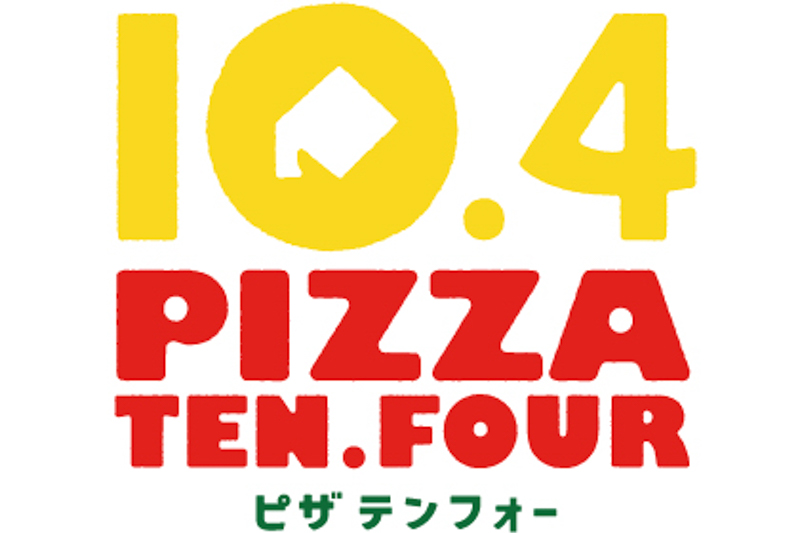 10.4
PIZZA
TEN.FOUR
ピザ テンフォー